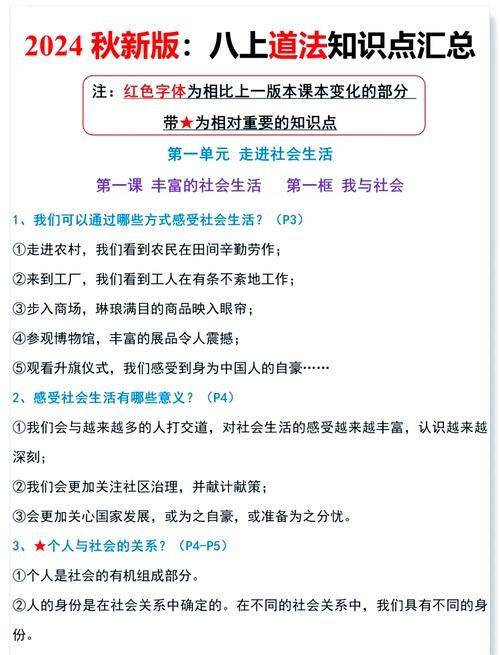 2024 秋新版：八上道法知识点汇总

注：红色字体为相比上一版本课本变化的部分

带★为相对重要的知识点

第一单元 走进社会生活

第一课 丰富的社会生活 第一框 我与社会

1、我们可以通过哪些方式感受社会生活？（P3）

①走进农村，我们看到农民在田间辛勤劳作；

②来到工厂，我们看到工人在有条不紊地工作；

③步入商场，琳琅满目的商品映入眼帘；

④参观博物馆，丰富的展品令人震撼；

⑤观看升旗仪式，我们感受到身为中国人的自豪……

2、感受社会生活有哪些意义？（P4）

①我们会与越来越多的人打交道，对社会生活的感受越来越丰富，认识越来越深刻；

②我们会更加关注社区治理，并献计献策；

③会更加关心国家发展，或为之自豪，或准备为之分忧。

3、★个人与社会的关系？（P4-P5）

①个人是社会的有机组成部分。

②人的身份是在社会关系中确定的。在不同的社会关系中，我们具有不同的身份。